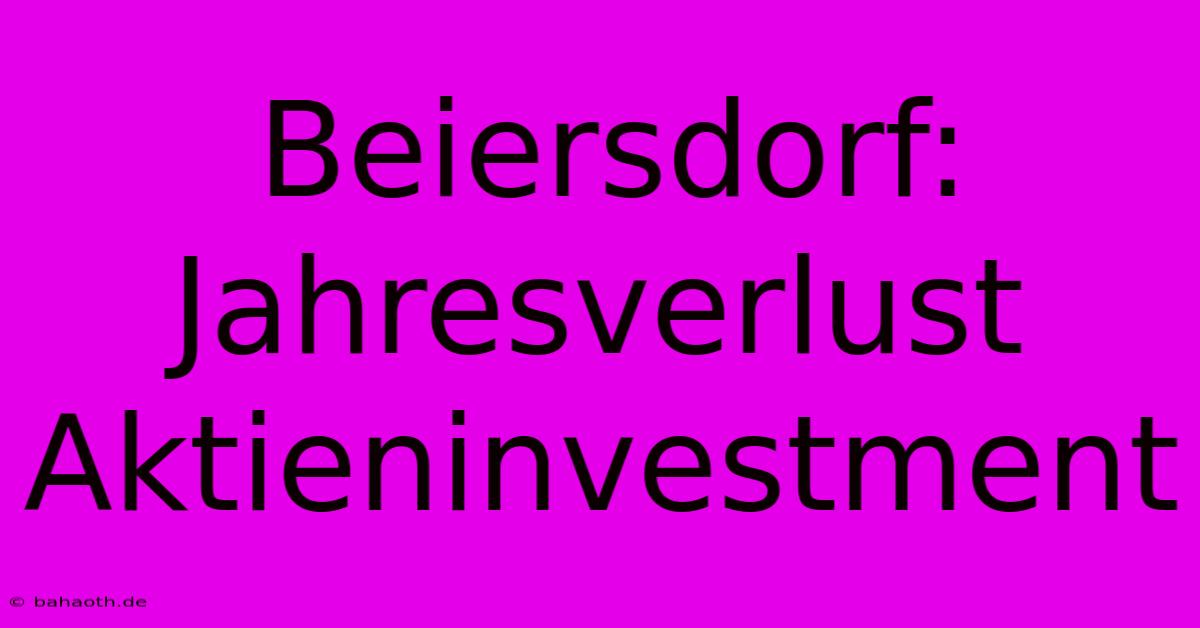 Beiersdorf: Jahresverlust Aktieninvestment

© bahaoth.de